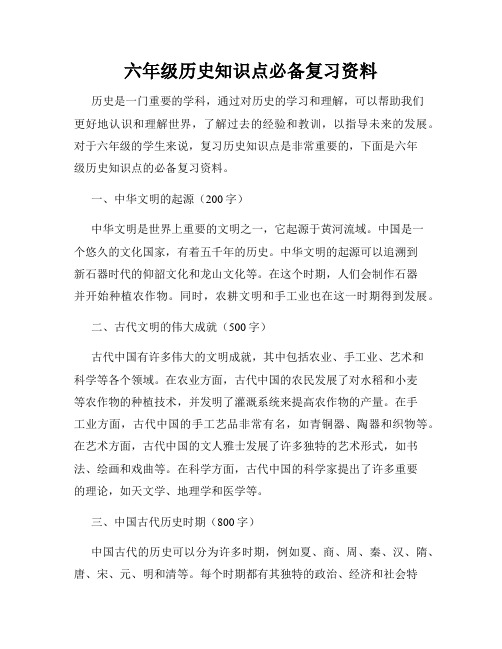 六年级历史知识点必备复习资料

历史是一门重要的学科，通过对历史的学习和理解，可以帮助我们更好地认识和理解世界，了解过去的经验和教训，以指导未来的发展。对于六年级的学生来说，复习历史知识点是非常重要的，下面是六年级历史知识点的必备复习资料。

一、中华文明的起源（200字）

中华文明是世界上重要的文明之一，它起源于黄河流域。中国是一个悠久的文化国家，有着五千年的历史。中华文明的起源可以追溯到新石器时代的仰韶文化和龙山文化等。在这个时期，人们会制作石器并开始种植农作物。同时，农耕文明和手工业也在这一时期得到发展。

二、古代文明的伟大成就（500字）

古代中国有许多伟大的文明成就，其中包括农业、手工业、艺术和科学等各个领域。在农业方面，古代中国的农民发展了对水稻和小麦等农作物的种植技术，并发明了灌溉系统来提高农作物的产量。在手工业方面，古代中国的手工艺品非常有名，如青铜器、陶器和织物等。在艺术方面，古代中国的文人雅士发展了许多独特的艺术形式，如书法、绘画和戏曲等。在科学方面，古代中国的科学家提出了许多重要的理论，如天文学、地理学和医学等。

三、中国古代历史时期（800字）

中国古代的历史可以分为许多时期，例如夏、商、周、秦、汉、隋、唐、宋、元、明和清等。每个时期都有其独特的政治、经济和社会特